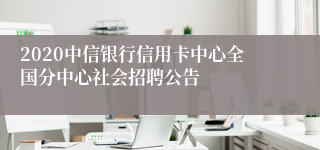 2020中信银行信用卡中心全国分中心社会招聘公告